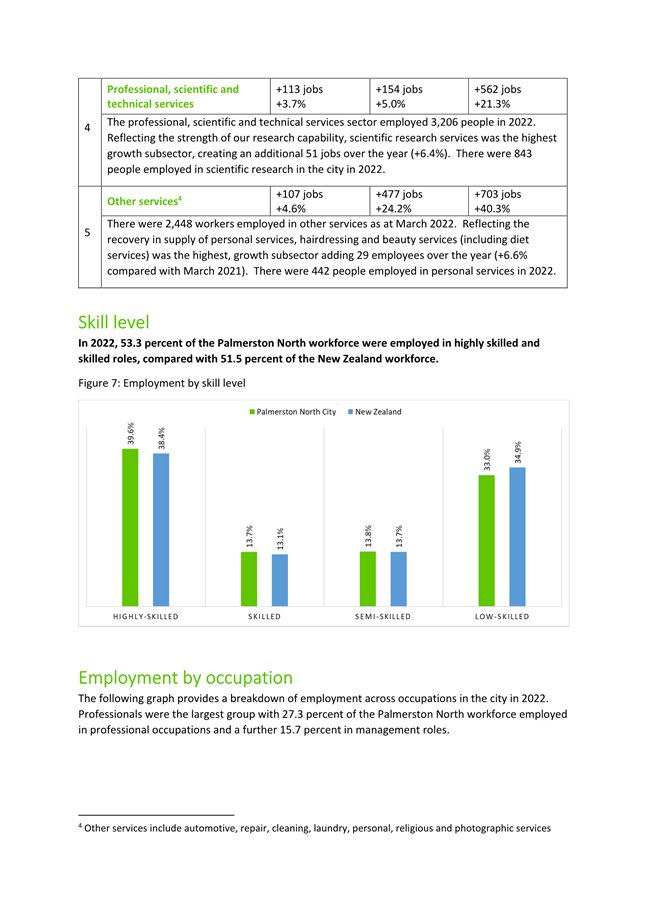 | 4 | Professional, scientific and technical services | +113 jobs +3.7% | +154 jobs +5.0% | +562 jobs +21.3% |
|---|---|---|---|---|
| | The professional, scientific and technical services sector employed 3,206 people in 2022. Reflecting the strength of our research capability, scientific research services was the highest growth subsector, creating an additional 51 jobs over the year (+6.4%). There were 843 people employed in scientific research in the city in 2022. | | | |
| 5 | Other services$^4$ | +107 jobs +4.6% | +477 jobs +24.2% | +703 jobs +40.3% |
| | There were 2,448 workers employed in other services as at March 2022. Reflecting the recovery in supply of personal services, hairdressing and beauty services (including diet services) was the highest, growth subsector adding 29 employees over the year (+6.6% compared with March 2021). There were 442 people employed in personal services in 2022. | | | |

Skill level

In 2022, 53.3 percent of the Palmerston North workforce were employed in highly skilled and skilled roles, compared with 51.5 percent of the New Zealand workforce.

Figure 7: Employment by skill level

Palmerston North City New Zealand

39.6% 38.4% 13.7% 13.1% 13.8% 13.7% 33.0% 34.9%

HIGHLY-SKILLED SKILLED SEMI-SKILLED LOW-SKILLED

Employment by occupation

The following graph provides a breakdown of employment across occupations in the city in 2022. Professionals were the largest group with 27.3 percent of the Palmerston North workforce employed in professional occupations and a further 15.7 percent in management roles.

$^4$ Other services include automotive, repair, cleaning, laundry, personal, religious and photographic services